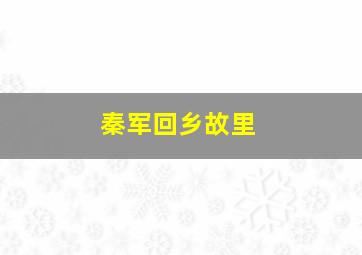 秦军回乡故里